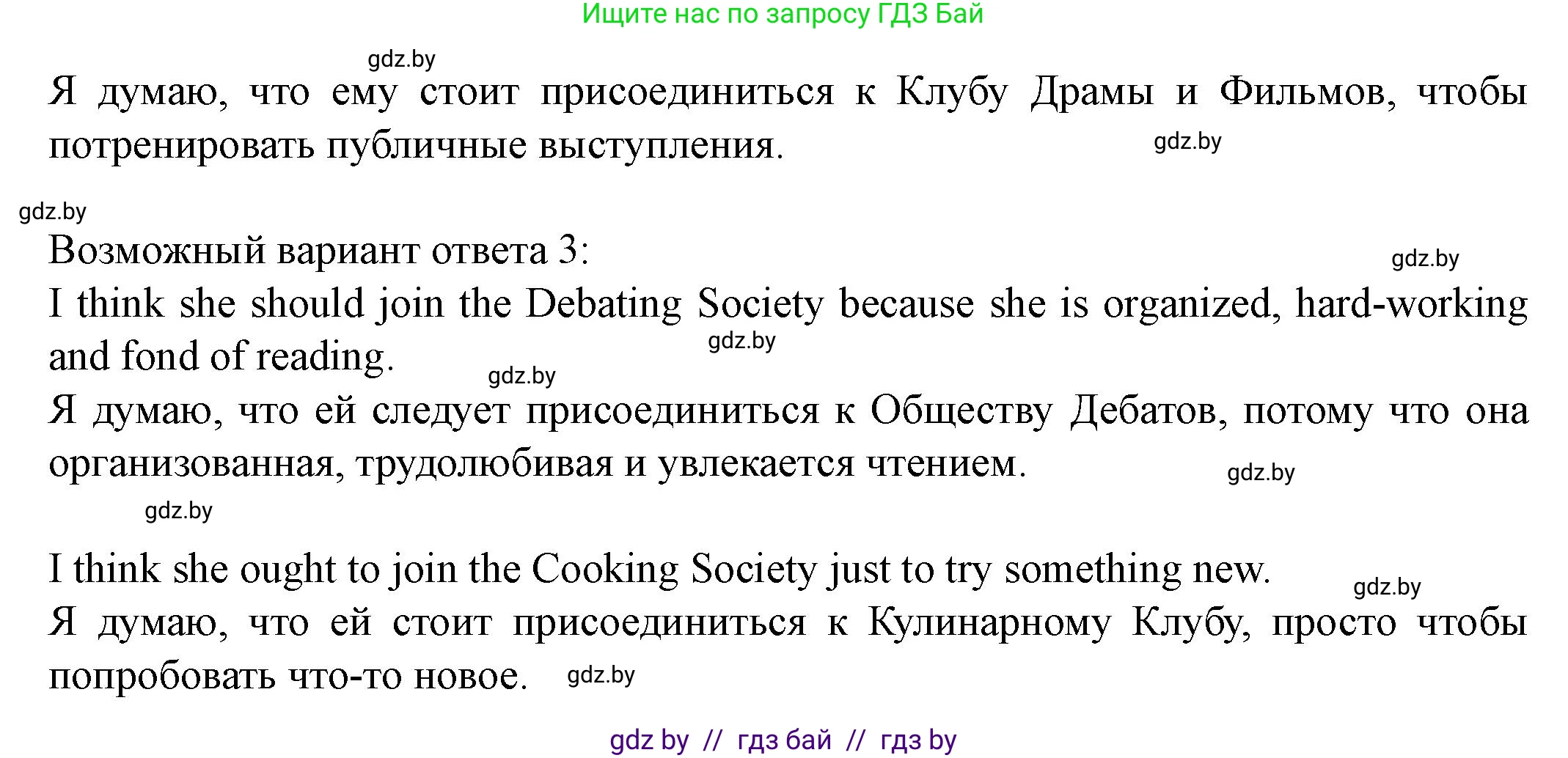 Ищите нас по запросу ГДЗ Бай

gdz.by

Я думаю, что ему стоит присоединиться к Клубу Драмы и Фильмов, чтобы потренировать публичные выступления.

gdz.by

gdz.by

Возможный вариант ответа 3:

gdz.by

I think she should join the Debating Society because she is organized, hard-working and fond of reading.

gdz.by

gdz.by

Я думаю, что ей следует присоединиться к Обществу Дебатов, потому что она организованная, трудолюбивая и увлекается чтением.

gdz.by

gdz.by

I think she ought to join the Cooking Society just to try something new.

gdz.by

Я думаю, что ей стоит присоединиться к Кулинарному Клубу, просто чтобы попробовать что-то новое.

gdz.by

gdz by // гдз бай // гдз by